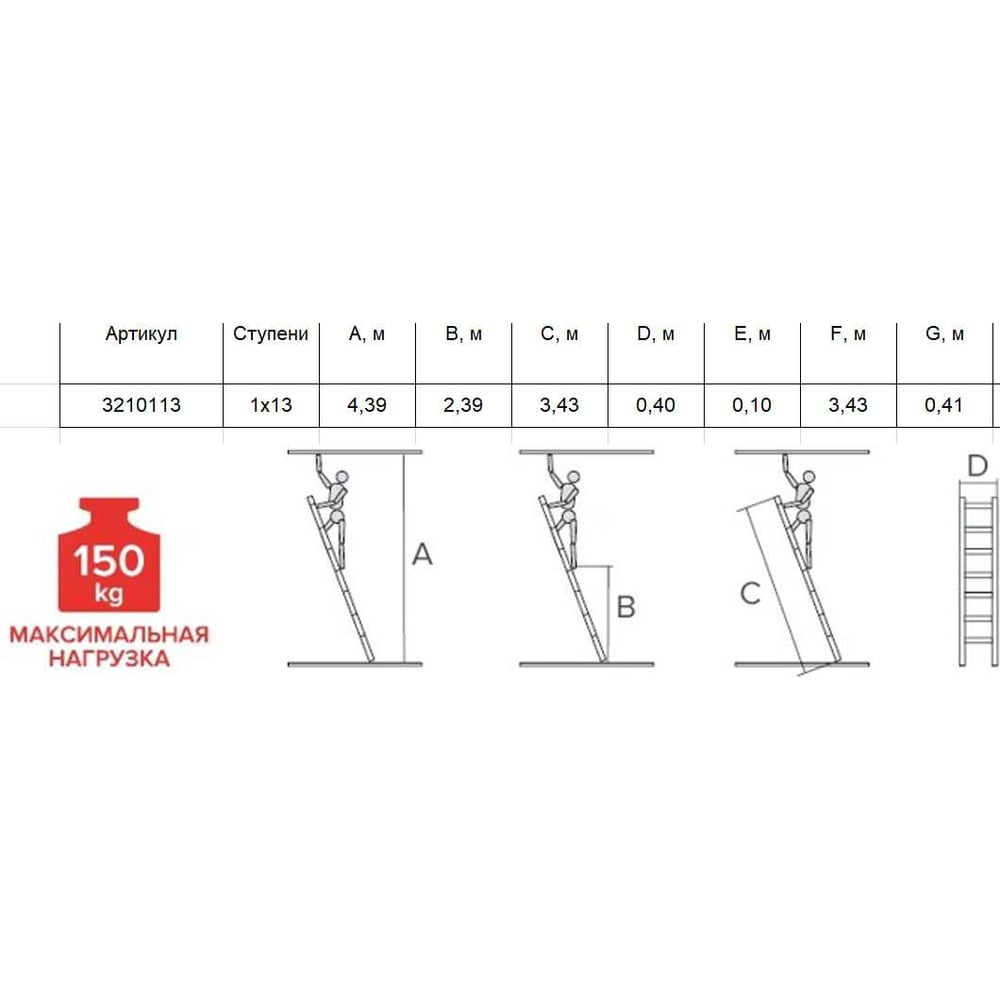 | Артикул | Ступени | A, м | B, м | C, м | D, м | E, м | F, м | G, м |
|---|---|---|---|---|---|---|---|---|
| 3210113 | 1x13 | 4,39 | 2,39 | 3,43 | 0,40 | 0,10 | 3,43 | 0,41 |

150 kg
МАКСИМАЛЬНАЯ НАГРУЗКА

A

B

C

D